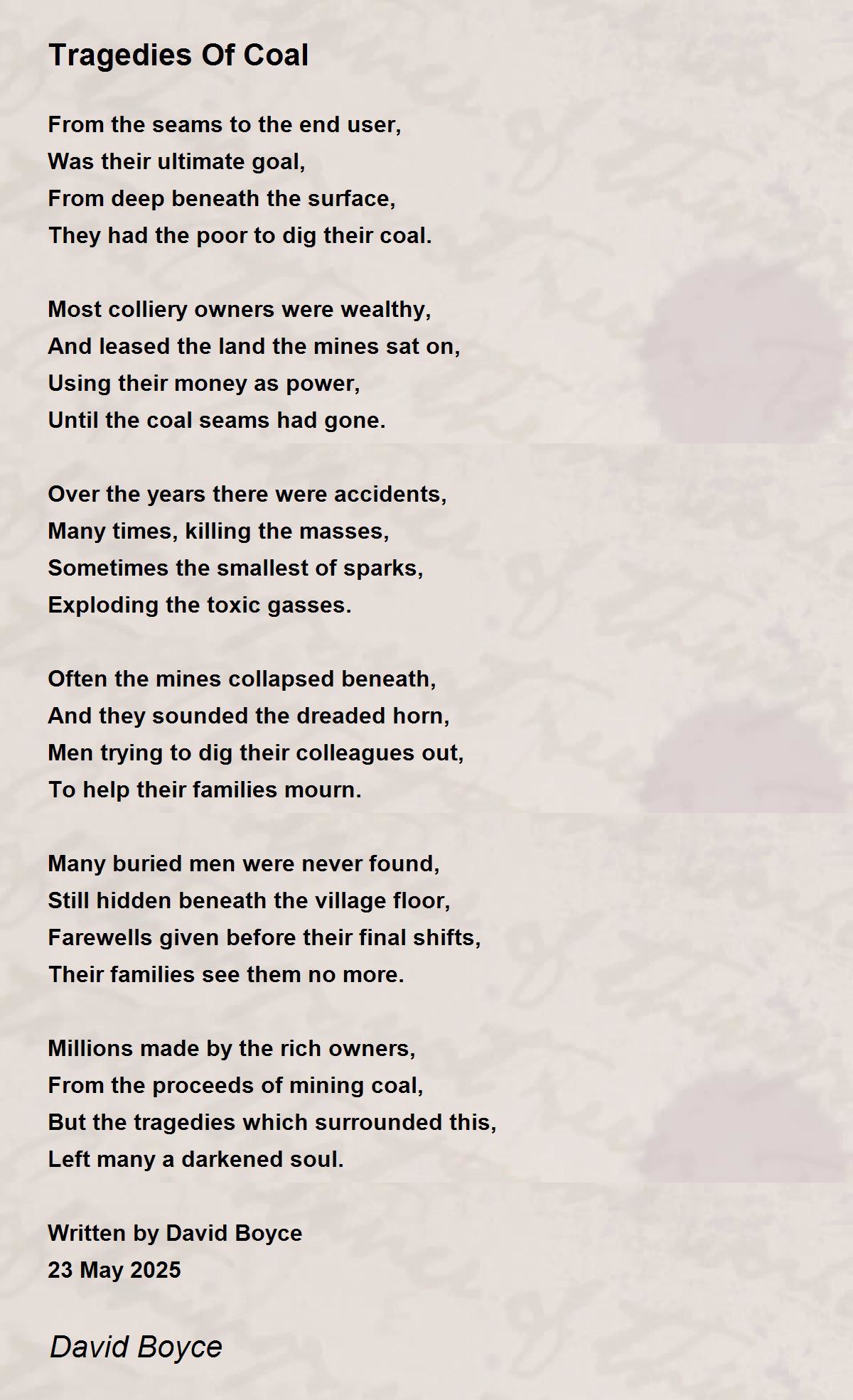 Tragedies Of Coal

From the seams to the end user,
Was their ultimate goal,
From deep beneath the surface,
They had the poor to dig their coal.

Most colliery owners were wealthy,
And leased the land the mines sat on,
Using their money as power,
Until the coal seams had gone.

Over the years there were accidents,
Many times, killing the masses,
Sometimes the smallest of sparks,
Exploding the toxic gasses.

Often the mines collapsed beneath,
And they sounded the dreaded horn,
Men trying to dig their colleagues out,
To help their families mourn.

Many buried men were never found,
Still hidden beneath the village floor,
Farewells given before their final shifts,
Their families see them no more.

Millions made by the rich owners,
From the proceeds of mining coal,
But the tragedies which surrounded this,
Left many a darkened soul.

Written by David Boyce
23 May 2025

David Boyce